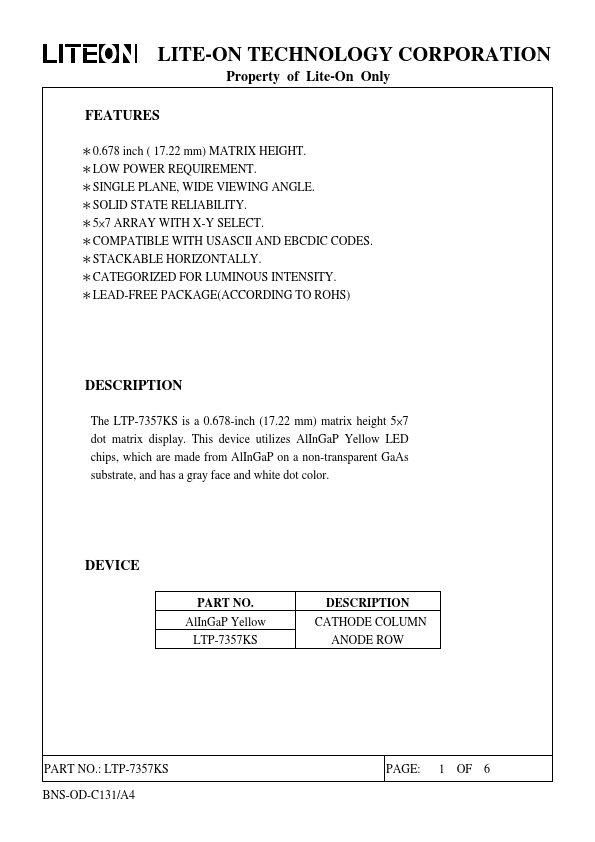 LITEON LITE-ON TECHNOLOGY CORPORATION
Property of Lite-On Only

FEATURES

∗0.678 inch ( 17.22 mm) MATRIX HEIGHT.
∗LOW POWER REQUIREMENT.
∗SINGLE PLANE, WIDE VIEWING ANGLE.
∗SOLID STATE RELIABILITY.
∗5×7 ARRAY WITH X-Y SELECT.
∗COMPATIBLE WITH USASCII AND EBCDIC CODES.
∗STACKABLE HORIZONTALLY.
∗CATEGORIZED FOR LUMINOUS INTENSITY.
∗LEAD-FREE PACKAGE(ACCORDING TO ROHS)

DESCRIPTION

The LTP-7357KS is a 0.678-inch (17.22 mm) matrix height 5×7 dot matrix display. This device utilizes AlInGaP Yellow LED chips, which are made from AlInGaP on a non-transparent GaAs substrate, and has a gray face and white dot color.

DEVICE

| PART NO. | DESCRIPTION |
|---|---|
| AlInGaP Yellow | CATHODE COLUMN |
| LTP-7357KS | ANODE ROW |

PART NO.: LTP-7357KS PAGE: 1 OF 6

BNS-OD-C131/A4